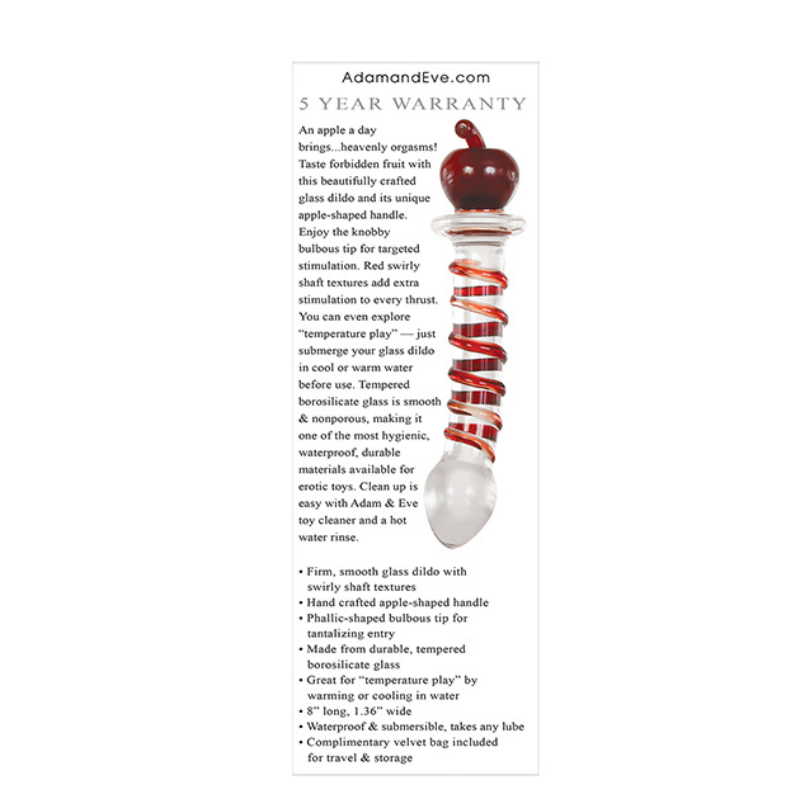 AdamandEve.com

5 YEAR WARRANTY

An apple a day brings...heavenly orgasms! Taste forbidden fruit with this beautifully crafted glass dildo and its unique apple-shaped handle. Enjoy the knobby bulbous tip for targeted stimulation. Red swirly shaft textures add extra stimulation to every thrust. You can even explore "temperature play" — just submerge your glass dildo in cool or warm water before use. Tempered borosilicate glass is smooth & nonporous, making it one of the most hygienic, waterproof, durable materials available for erotic toys. Clean up is easy with Adam & Eve toy cleaner and a hot water rinse.

• Firm, smooth glass dildo with swirly shaft textures
• Hand crafted apple-shaped handle
• Phallic-shaped bulbous tip for tantalizing entry
• Made from durable, tempered borosilicate glass
• Great for "temperature play" by warming or cooling in water
• 8" long, 1.36" wide
• Waterproof & submersible, takes any lube
• Complimentary velvet bag included for travel & storage